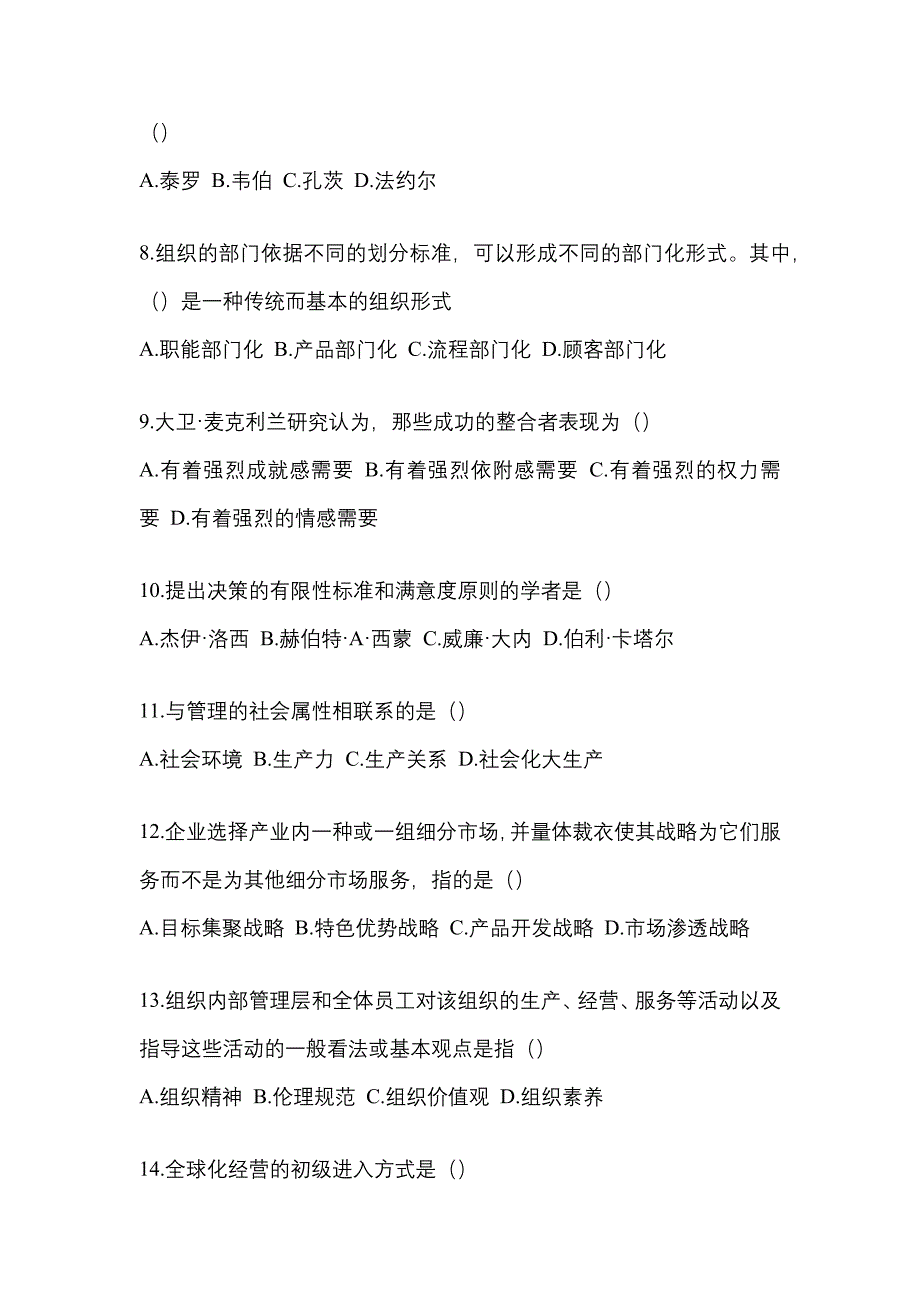 ()
A.泰罗 B.韦伯 C.孔茨 D.法约尔

8.组织的部门依据不同的划分标准，可以形成不同的部门化形式。其中，()是一种传统而基本的组织形式
A.职能部门化 B.产品部门化 C.流程部门化 D.顾客部门化

9.大卫·麦克利兰研究认为，那些成功的整合者表现为()
A.有着强烈成就感需要 B.有着强烈依附感需要 C.有着强烈的权力需要 D.有着强烈的情感需要

10.提出决策的有限性标准和满意度原则的学者是()
A.杰伊·洛西 B.赫伯特·A·西蒙 C.威廉·大内 D.伯利·卡塔尔

11.与管理的社会属性相联系的是()
A.社会环境 B.生产力 C.生产关系 D.社会化大生产

12.企业选择产业内一种或一组细分市场,并量体裁衣使其战略为它们服务而不是为其他细分市场服务，指的是()
A.目标集聚战略 B.特色优势战略 C.产品开发战略 D.市场渗透战略

13.组织内部管理层和全体员工对该组织的生产、经营、服务等活动以及指导这些活动的一般看法或基本观点是指()
A.组织精神 B.伦理规范 C.组织价值观 D.组织素养

14.全球化经营的初级进入方式是()